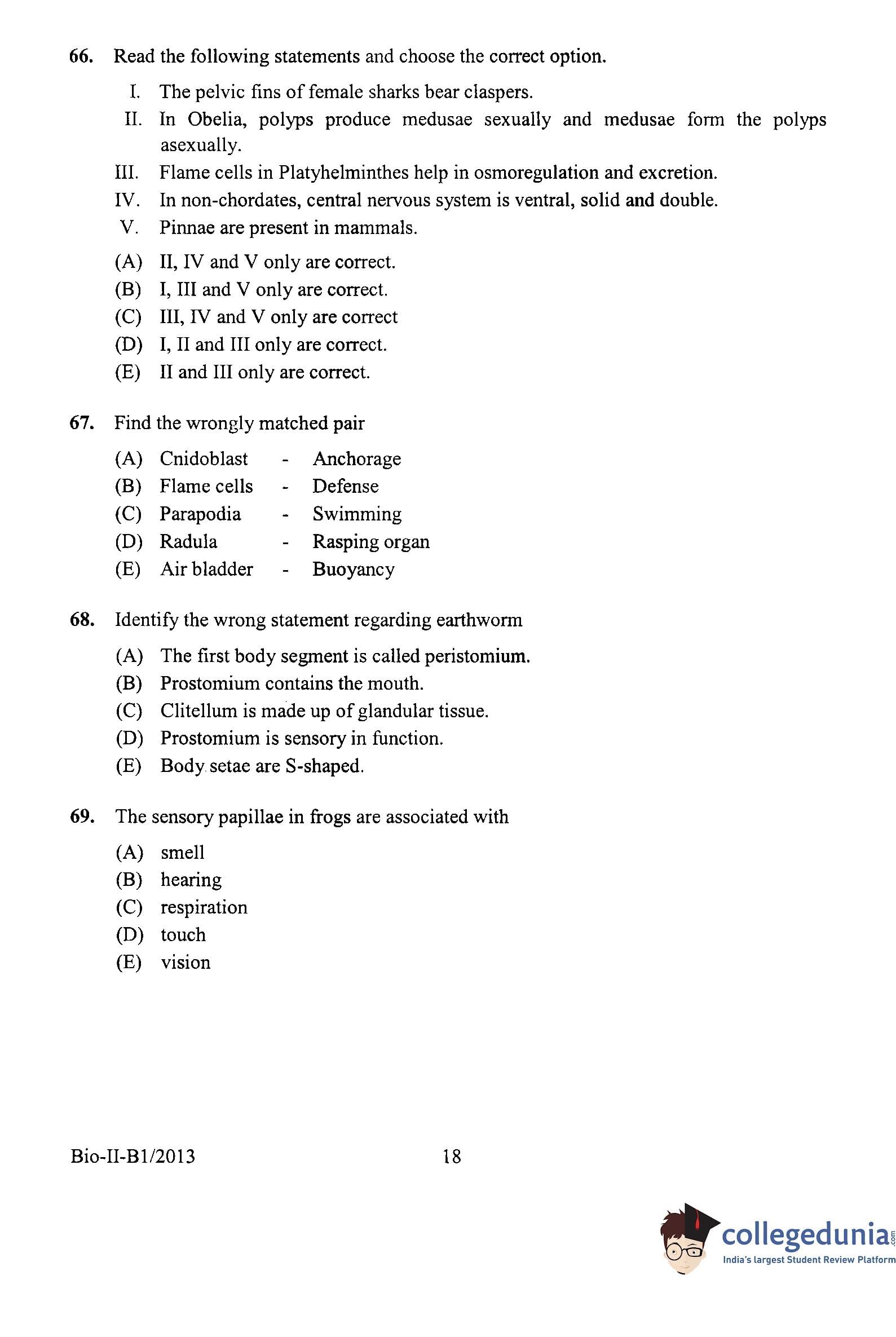 66. Read the following statements and choose the correct option.

I. The pelvic fins of female sharks bear claspers.
II. In Obelia, polyps produce medusae sexually and medusae form the polyps asexually.
III. Flame cells in Platyhelminthes help in osmoregulation and excretion.
IV. In non-chordates, central nervous system is ventral, solid and double.
V. Pinnae are present in mammals.

(A) II, IV and V only are correct.
(B) I, III and V only are correct.
(C) III, IV and V only are correct
(D) I, II and III only are correct.
(E) II and III only are correct.

67. Find the wrongly matched pair

(A) Cnidoblast - Anchorage
(B) Flame cells - Defense
(C) Parapodia - Swimming
(D) Radula - Rasping organ
(E) Air bladder - Buoyancy

68. Identify the wrong statement regarding earthworm

(A) The first body segment is called peristomium.
(B) Prostomium contains the mouth.
(C) Clitellum is made up of glandular tissue.
(D) Prostomium is sensory in function.
(E) Body setae are S-shaped.

69. The sensory papillae in frogs are associated with

(A) smell
(B) hearing
(C) respiration
(D) touch
(E) vision

Bio-II-B1/2013 18

collegedunia.com
India's largest Student Review Platform